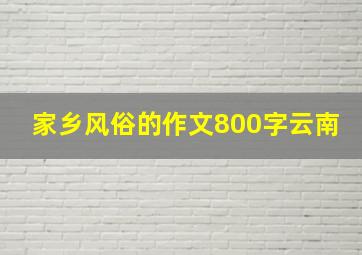 家乡风俗的作文800字云南